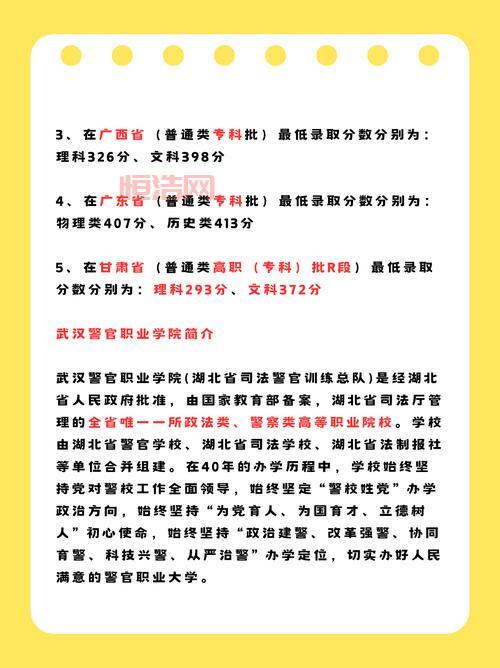 3、在广西省（普通类专科批）最低录取分数分别为：理科326分、文科398分

恒浩网

4、在广东省（普通类专科批）最低录取分数分别为：物理类407分、历史类413分

5、在甘肃省（普通类高职（专科）批R段）最低录取分数分别为：理科293分、文科372分

武汉警官职业学院简介

武汉警官职业学院(湖北省司法警官训练总队)是经湖北省人民政府批准，由国家教育部备案，湖北省司法厅管理的全省唯一一所政法类、警察类高等职业院校。学校由湖北省警官学校、湖北省司法学校、湖北省法制报社等单位合并组建。在40年的办学历程中，学校始终坚持党对警校工作全面领导，始终坚定“警校姓党”办学政治方向，始终坚持“为党育人、为国育才、立德树人”初心使命，始终坚持“政治建警、改革强警、协同育警、科技兴警、从严治警”办学定位，切实办好人民满意的警官职业大学。